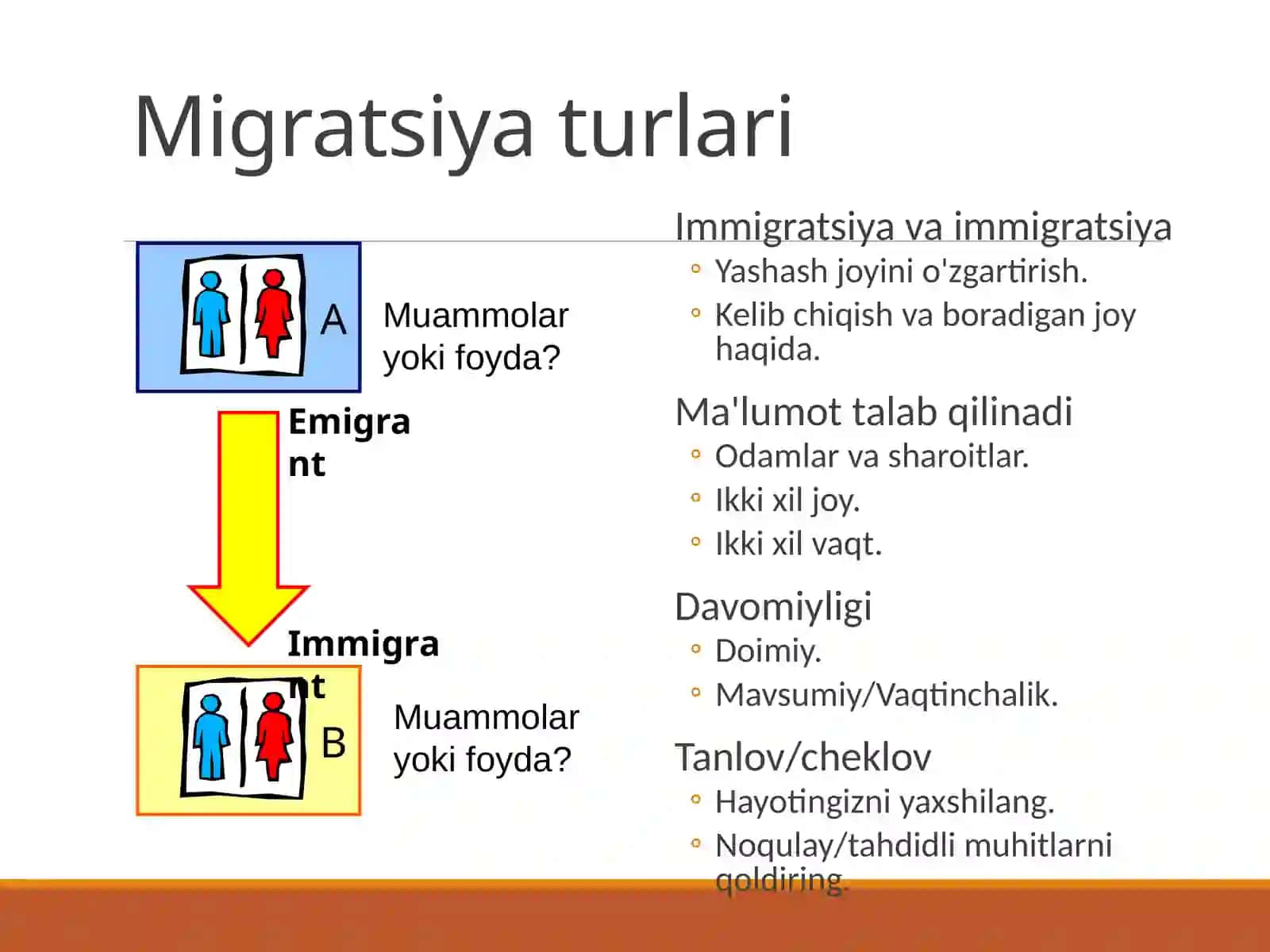 Migratsiya turlari

A

Muammolar yoki foyda?

Emigrant

Immigrant

B

Muammolar yoki foyda?

Immigratsiya va immigratsiya
◦ Yashash joyini o'zgartirish.
◦ Kelib chiqish va boradigan joy haqida.

Ma'lumot talab qilinadi
◦ Odamlar va sharoitlar.
◦ Ikki xil joy.
◦ Ikki xil vaqt.

Davomiyligi
◦ Doimiy.
◦ Mavsumiy/Vaqtinchalik.

Tanlov/cheklov
◦ Hayotingizni yaxshilang.
◦ Noqulay/tahdidli muhitlarni qoldiring.